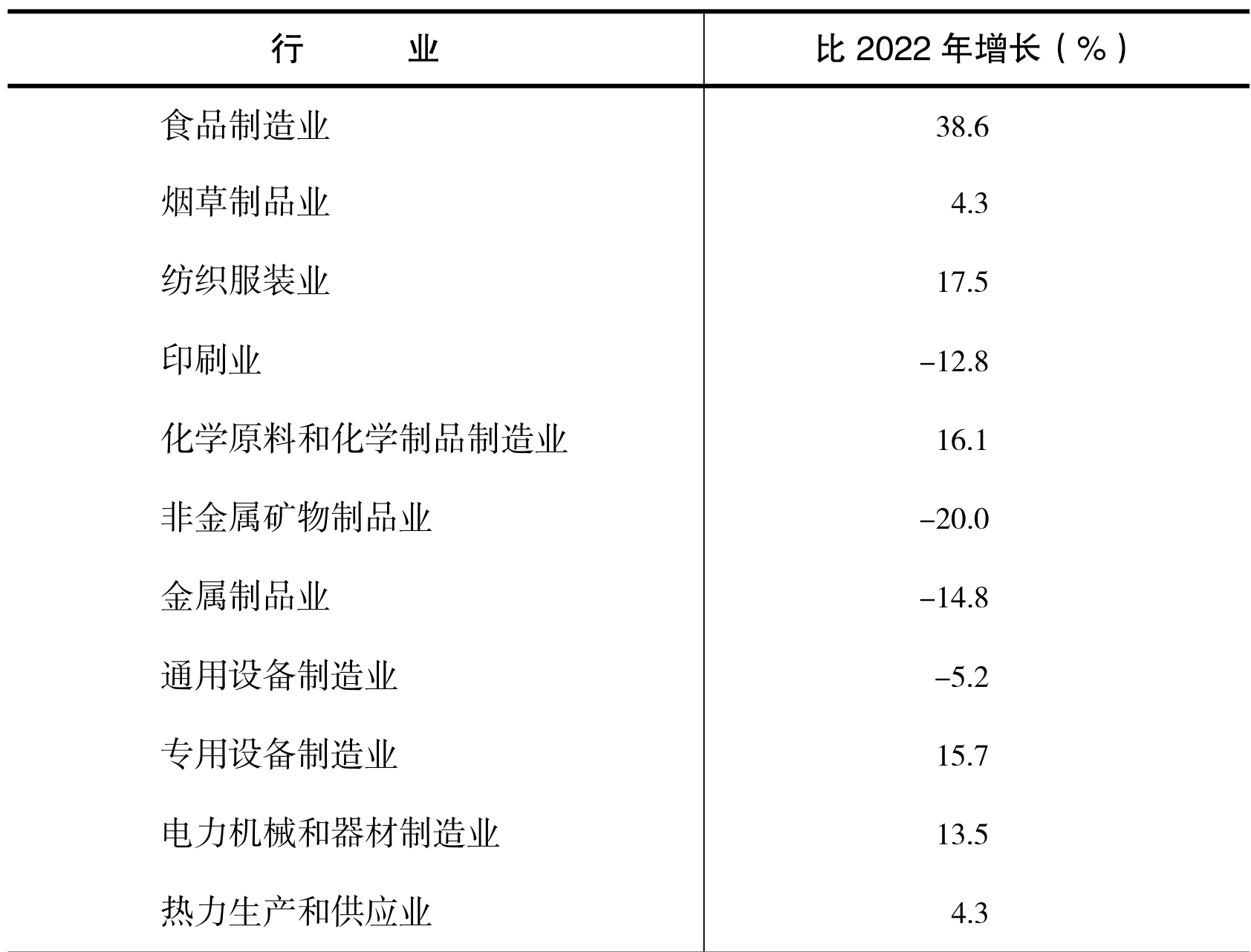 | 行　　业 | 比 2022 年增长（%） |
|---|---|
| 食品制造业 | 38.6 |
| 烟草制品业 | 4.3 |
| 纺织服装业 | 17.5 |
| 印刷业 | –12.8 |
| 化学原料和化学制品制造业 | 16.1 |
| 非金属矿物制品业 | –20.0 |
| 金属制品业 | –14.8 |
| 通用设备制造业 | –5.2 |
| 专用设备制造业 | 15.7 |
| 电力机械和器材制造业 | 13.5 |
| 热力生产和供应业 | 4.3 |